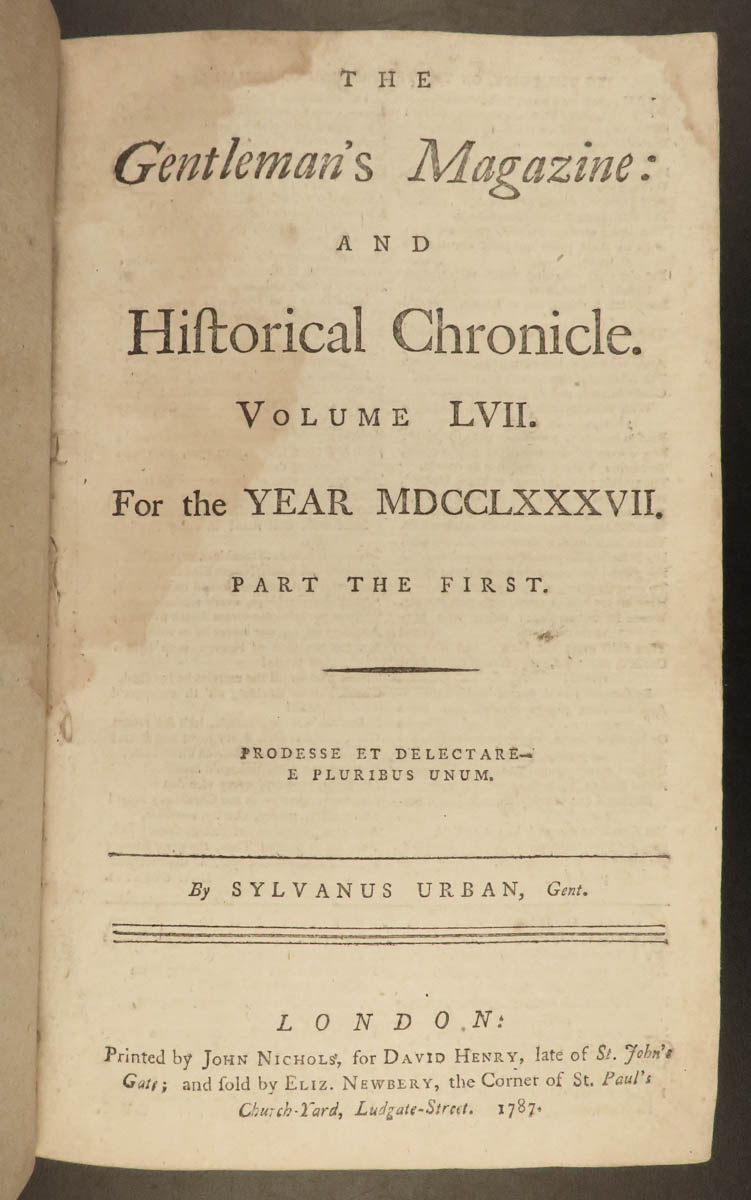 THE

Gentleman's Magazine:

AND

Hiſtorical Chronicle.

VOLUME LVII.

For the YEAR MDCCLXXXVII.

PART THE FIRST.

PRODESSE ET DELECTARE—
E PLURIBUS UNUM.

By SYLVANUS URBAN, Gent.

LONDON:

Printed by JOHN NICHOLS, for DAVID HENRY, late of St. John's Gate; and ſold by ELIZ. NEWBERY, the Corner of St. Paul's Church-Yard, Ludgate-Street. 1787.